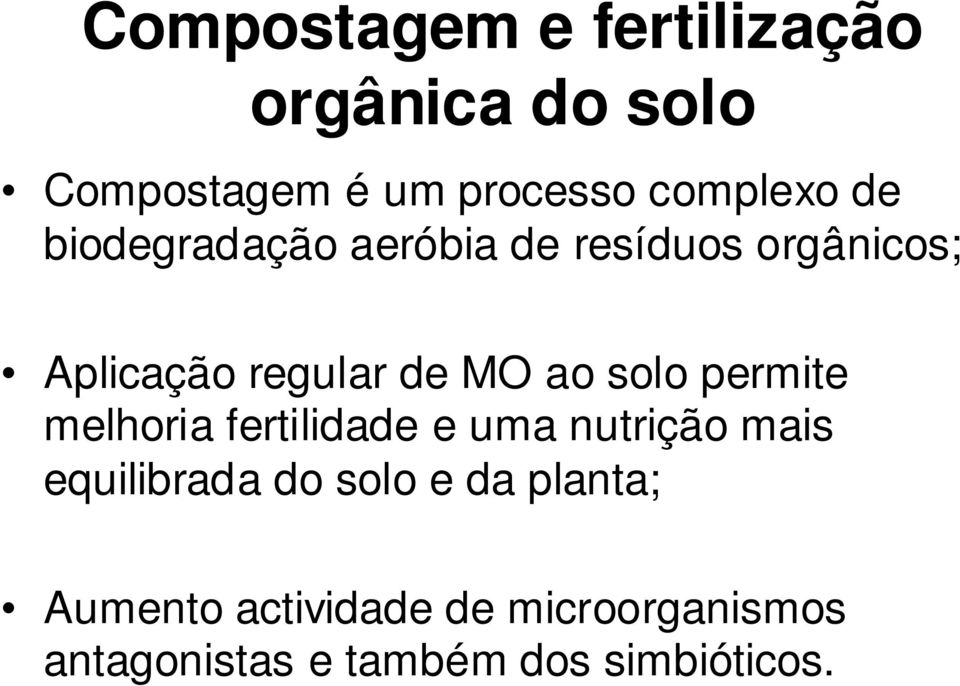 Compostagem e fertilização orgânica do solo

• Compostagem é um processo complexo de biodegradação aeróbia de resíduos orgânicos;

• Aplicação regular de MO ao solo permite melhoria fertilidade e uma nutrição mais equilibrada do solo e da planta;

• Aumento actividade de microorganismos antagonistas e também dos simbióticos.